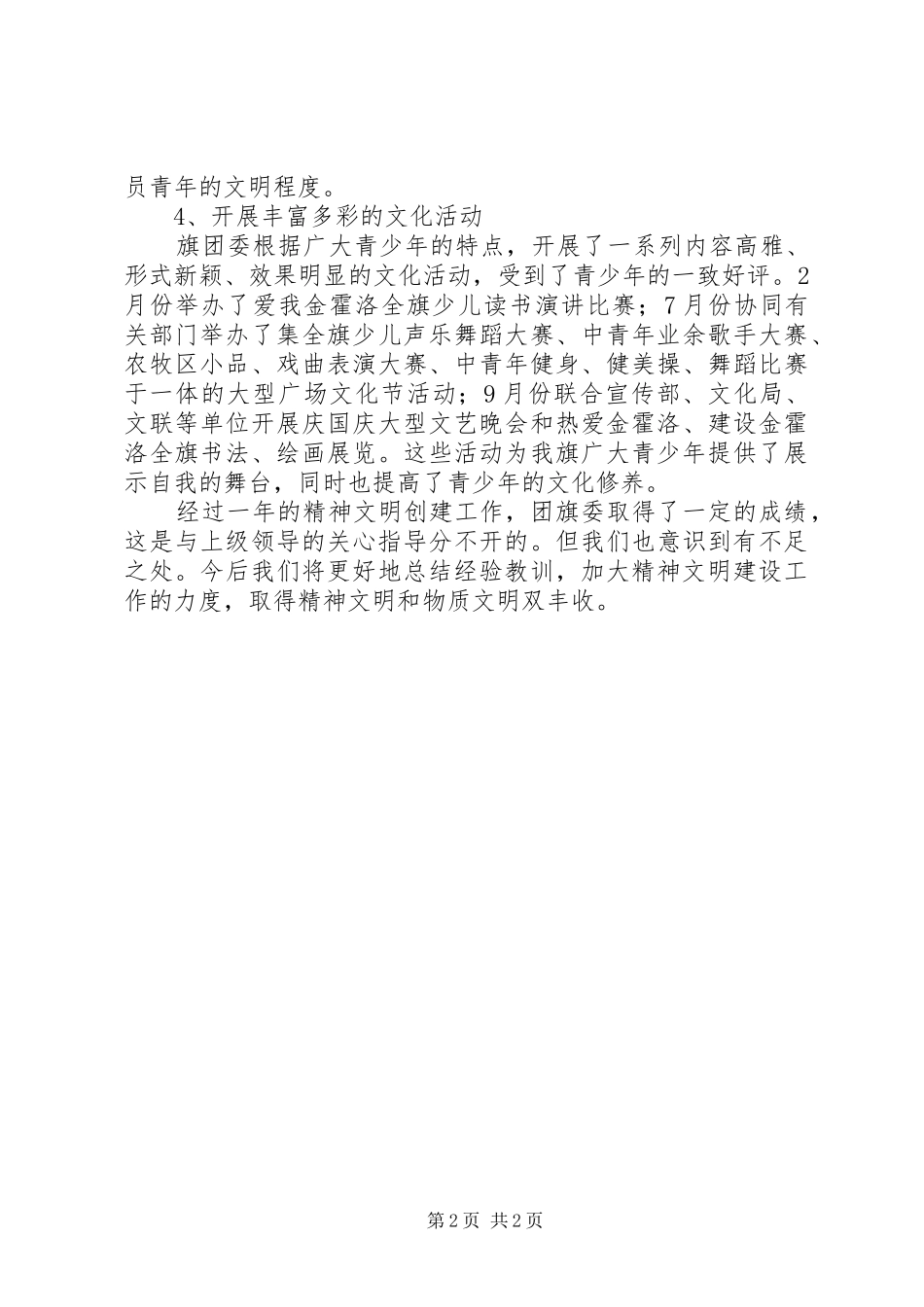 员青年的文明程度。

4、开展丰富多彩的文化活动

旗团委根据广大青少年的特点，开展了一系列内容高雅、形式新颖、效果明显的文化活动，受到了青少年的一致好评。2月份举办了爱我金霍洛全旗少儿读书演讲比赛；7月份协同有关部门举办了集全旗少儿声乐舞蹈大赛、中青年业余歌手大赛、农牧区小品、戏曲表演大赛、中青年健身、健美操、舞蹈比赛于一体的大型广场文化节活动；9月份联合宣传部、文化局、文联等单位开展庆国庆大型文艺晚会和热爱金霍洛、建设金霍洛全旗书法、绘画展览。这些活动为我旗广大青少年提供了展示自我的舞台，同时也提高了青少年的文化修养。

经过一年的精神文明创建工作，团旗委取得了一定的成绩，这是与上级领导的关心指导分不开的。但我们也意识到有不足之处。今后我们将更好地总结经验教训，加大精神文明建设工作的力度，取得精神文明和物质文明双丰收。

第2页 共2页